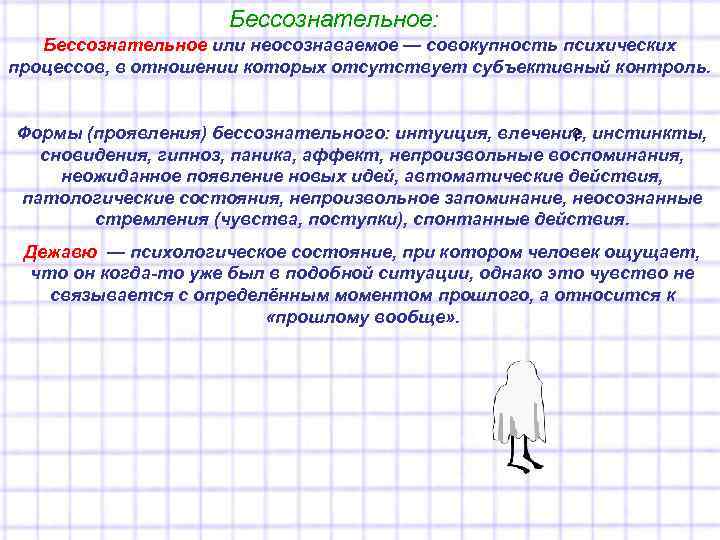 Бессознательное:

Бессознательное или неосознаваемое — совокупность психических процессов, в отношении которых отсутствует субъективный контроль.

Формы (проявления) бессознательного: интуиция, влечение, инстинкты, сновидения, гипноз, паника, аффект, непроизвольные воспоминания, неожиданное появление новых идей, автоматические действия, патологические состояния, непроизвольное запоминание, неосознанные стремления (чувства, поступки), спонтанные действия.

Дежавю — психологическое состояние, при котором человек ощущает, что он когда-то уже был в подобной ситуации, однако это чувство не связывается с определённым моментом прошлого, а относится к «прошлому вообще».